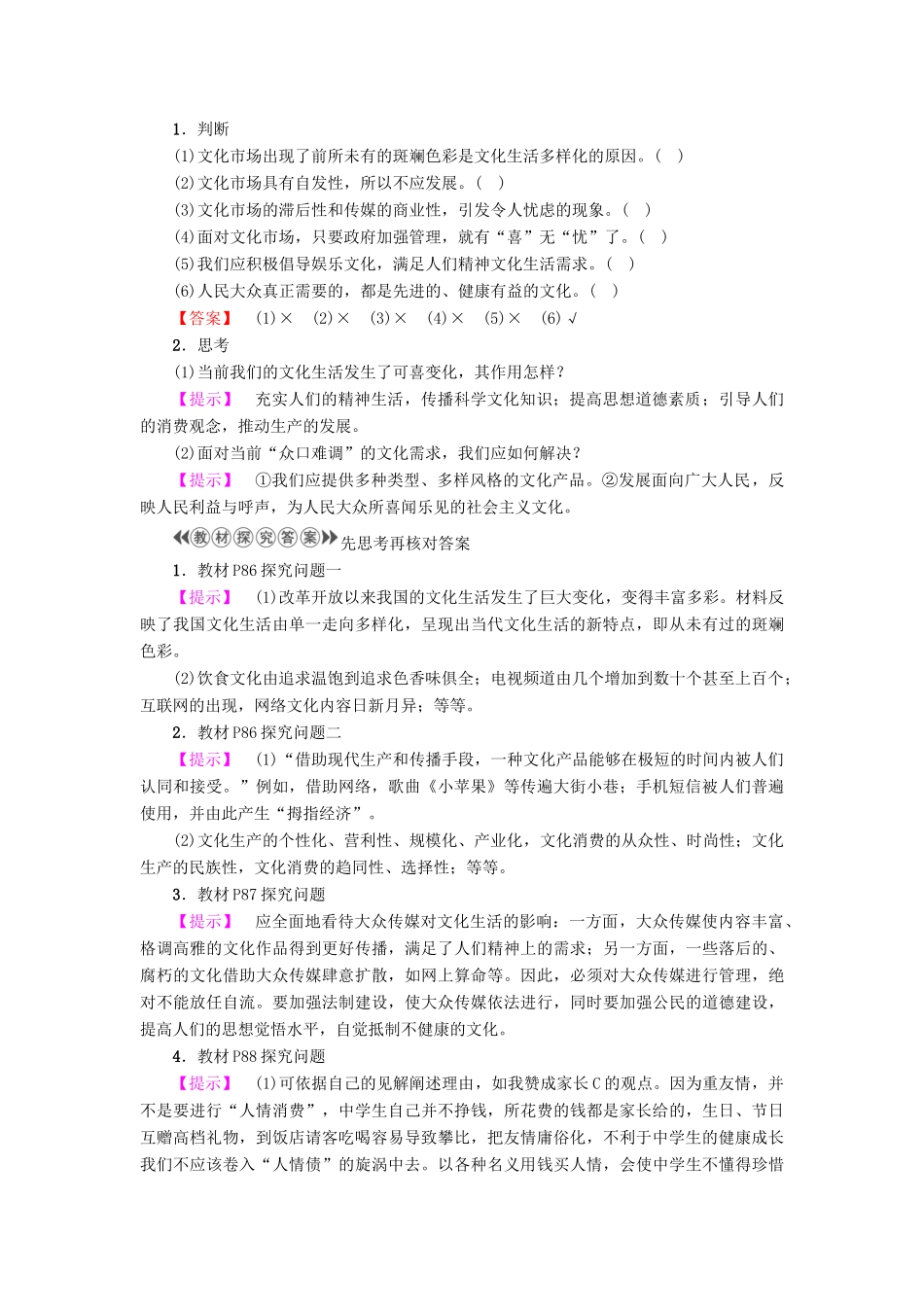 1．判断

(1)文化市场出现了前所未有的斑斓色彩是文化生活多样化的原因。(　)

(2)文化市场具有自发性，所以不应发展。(　)

(3)文化市场的滞后性和传媒的商业性，引发令人忧虑的现象。(　)

(4)面对文化市场，只要政府加强管理，就有“喜”无“忧”了。(　)

(5)我们应积极倡导娱乐文化，满足人们精神文化生活需求。(　)

(6)人民大众真正需要的，都是先进的、健康有益的文化。(　)

【答案】　(1)×　(2)×　(3)×　(4)×　(5)×　(6)√

2．思考

(1)当前我们的文化生活发生了可喜变化，其作用怎样？

【提示】　充实人们的精神生活，传播科学文化知识；提高思想道德素质；引导人们的消费观念，推动生产的发展。

(2)面对当前“众口难调”的文化需求，我们应如何解决？

【提示】　①我们应提供多种类型、多样风格的文化产品。②发展面向广大人民，反映人民利益与呼声，为人民大众所喜闻乐见的社会主义文化。

教材探究答案 先思考再核对答案

1．教材P86探究问题一

【提示】　(1)改革开放以来我国的文化生活发生了巨大变化，变得丰富多彩。材料反映了我国文化生活由单一走向多样化，呈现出当代文化生活的新特点，即从未有过的斑斓色彩。

(2)饮食文化由追求温饱到追求色香味俱全；电视频道由几个增加到数十个甚至上百个；互联网的出现，网络文化内容日新月异；等等。

2．教材P86探究问题二

【提示】　(1)“借助现代生产和传播手段，一种文化产品能够在极短的时间内被人们认同和接受。”例如，借助网络，歌曲《小苹果》等传遍大街小巷；手机短信被人们普遍使用，并由此产生“拇指经济”。

(2)文化生产的个性化、营利性、规模化、产业化，文化消费的从众性、时尚性；文化生产的民族性，文化消费的趋同性、选择性；等等。

3．教材P87探究问题

【提示】　应全面地看待大众传媒对文化生活的影响：一方面，大众传媒使内容丰富、格调高雅的文化作品得到更好传播，满足了人们精神上的需求；另一方面，一些落后的、腐朽的文化借助大众传媒肆意扩散，如网上算命等。因此，必须对大众传媒进行管理，绝对不能放任自流。要加强法制建设，使大众传媒依法进行，同时要加强公民的道德建设，提高人们的思想觉悟水平，自觉抵制不健康的文化。

4．教材P88探究问题

【提示】　(1)可依据自己的见解阐述理由，如我赞成家长C的观点。因为重友情，并不是要进行“人情消费”，中学生自己并不挣钱，所花费的钱都是家长给的，生日、节日互赠高档礼物，到饭店请客吃喝容易导致攀比，把友情庸俗化，不利于中学生的健康成长我们不应该卷入“人情债”的旋涡中去。以各种名义用钱买人情，会使中学生不懂得珍惜